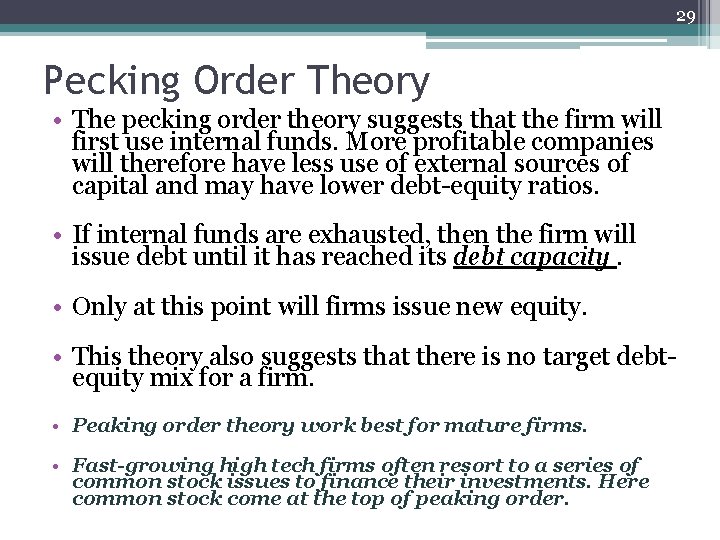 29

Pecking Order Theory

• The pecking order theory suggests that the firm will first use internal funds. More profitable companies will therefore have less use of external sources of capital and may have lower debt-equity ratios.

• If internal funds are exhausted, then the firm will issue debt until it has reached its debt capacity .

• Only at this point will firms issue new equity.

• This theory also suggests that there is no target debt-equity mix for a firm.

• Peaking order theory work best for mature firms.

• Fast-growing high tech firms often resort to a series of common stock issues to finance their investments. Here common stock come at the top of peaking order.